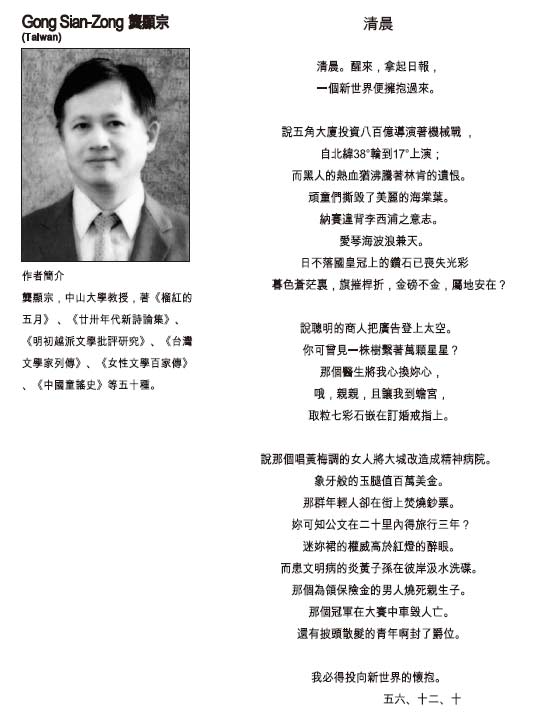 Gong Sian-Zong 龔顯宗
(Taiwan)

作者簡介

龔顯宗，中山大學教授，著《榴紅的五月》、《廿卅年代新詩論集》、《明初越派文學批評研究》、《台灣文學家列傳》、《女性文學百家傳》、《中國童謠史》等五十種。

清晨

清晨。醒來，拿起日報，
一個新世界便擁抱過來。

說五角大廈投資八百億導演著機械戰，
自北緯38°輪到17°上演；
而黑人的熱血猶沸騰著林肯的遺恨。
頑童們撕毀了美麗的海棠葉。
納賽違背李西浦之意志。
愛琴海波浪兼天。
日不落國皇冠上的鑽石已喪失光彩
暮色蒼茫裏，旗摧桿折，金磅不金，屬地安在？

說聰明的商人把廣告登上太空。
你可曾見一株樹繫著萬顆星星？
那個醫生將我心換妳心，
哦，親親，且讓我到蟾宮，
取粒七彩石嵌在訂婚戒指上。

說那個唱黃梅調的女人將大城改造成精神病院。
象牙般的玉腿值百萬美金。
那群年輕人卻在街上焚燒鈔票。
妳可知公文在二十里內得旅行三年？
迷妳裙的權威高於紅燈的醉眼。
而患文明病的炎黃子孫在彼岸汲水洗碟。
那個為領保險金的男人燒死親生子。
那個冠軍在大賽中車毀人亡。
還有披頭散髮的青年啊封了爵位。

我必得投向新世界的懷抱。
五六、十二、十